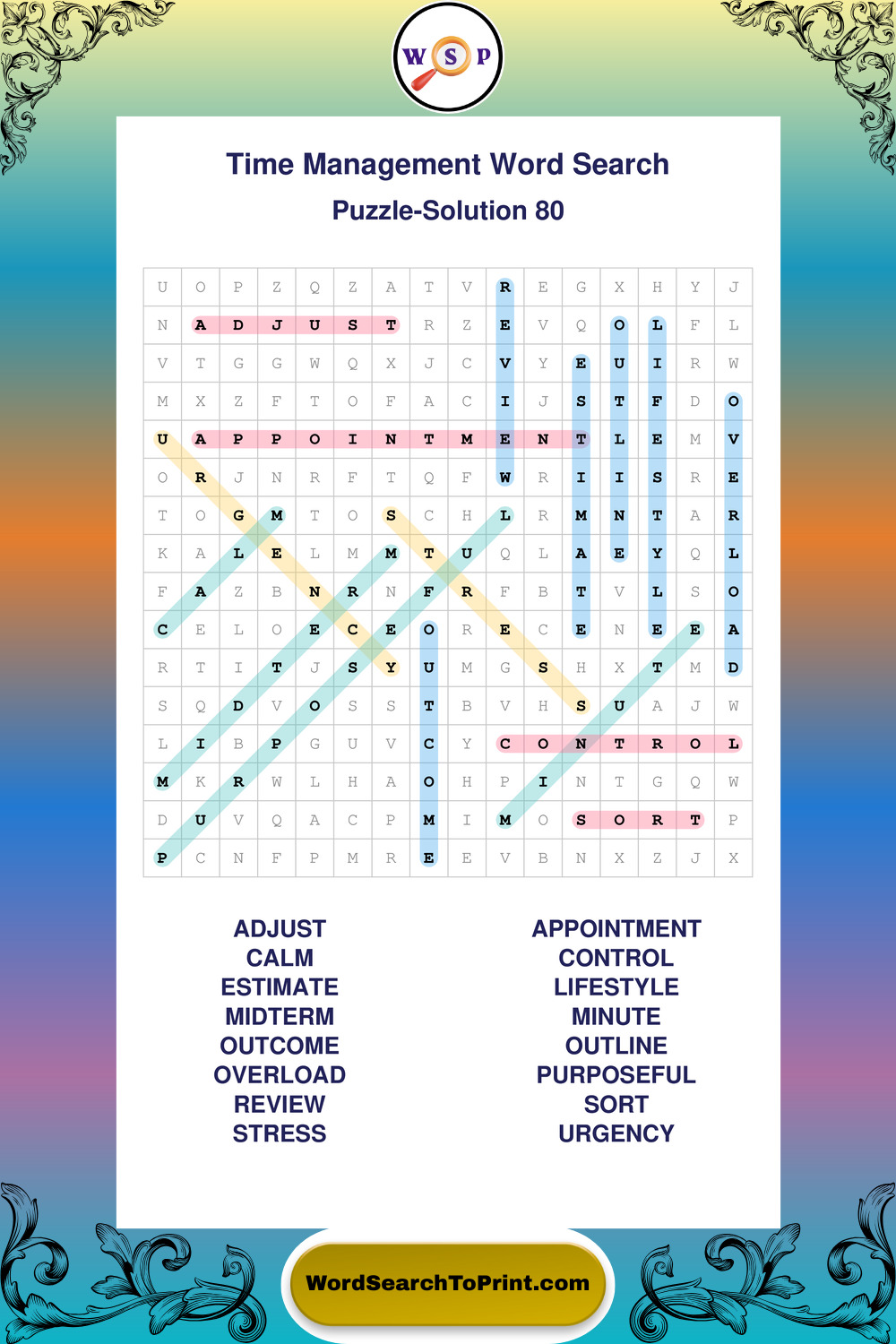 W S P

Time Management Word Search

Puzzle-Solution 80

| U | O | P | Z | Q | Z | A | T | V | R | E | G | X | H | Y | J |
|---|---|---|---|---|---|---|---|---|---|---|---|---|---|---|---|
| N | A | D | J | U | S | T | R | Z | E | V | Q | O | L | F | L |
| V | T | G | G | W | Q | X | J | C | V | Y | E | U | I | R | W |
| M | X | Z | F | T | O | F | A | C | I | J | S | T | F | D | O |
| U | A | P | P | O | I | N | T | M | E | N | T | L | E | M | V |
| O | R | J | N | R | F | T | Q | F | W | R | I | I | S | R | E |
| T | O | G | M | T | O | S | C | H | L | R | M | N | T | A | R |
| K | A | L | E | L | M | M | T | U | Q | L | A | E | Y | Q | L |
| F | A | Z | B | N | R | N | F | R | F | B | T | V | L | S | O |
| C | E | L | O | E | C | E | O | R | E | C | E | N | E | E | A |
| R | T | I | T | J | S | Y | U | M | G | S | H | X | T | M | D |
| S | Q | D | V | O | S | S | T | B | V | H | S | U | A | J | W |
| L | I | B | P | G | U | V | C | Y | C | O | N | T | R | O | L |
| M | K | R | W | L | H | A | O | H | P | I | N | T | G | Q | W |
| D | U | V | Q | A | C | P | M | I | M | O | S | O | R | T | P |
| P | C | N | F | P | M | R | E | E | V | B | N | X | Z | J | X |

ADJUST
CALM
ESTIMATE
MIDTERM
OUTCOME
OVERLOAD
REVIEW
STRESS

APPOINTMENT
CONTROL
LIFESTYLE
MINUTE
OUTLINE
PURPOSEFUL
SORT
URGENCY

WordSearchToPrint.com